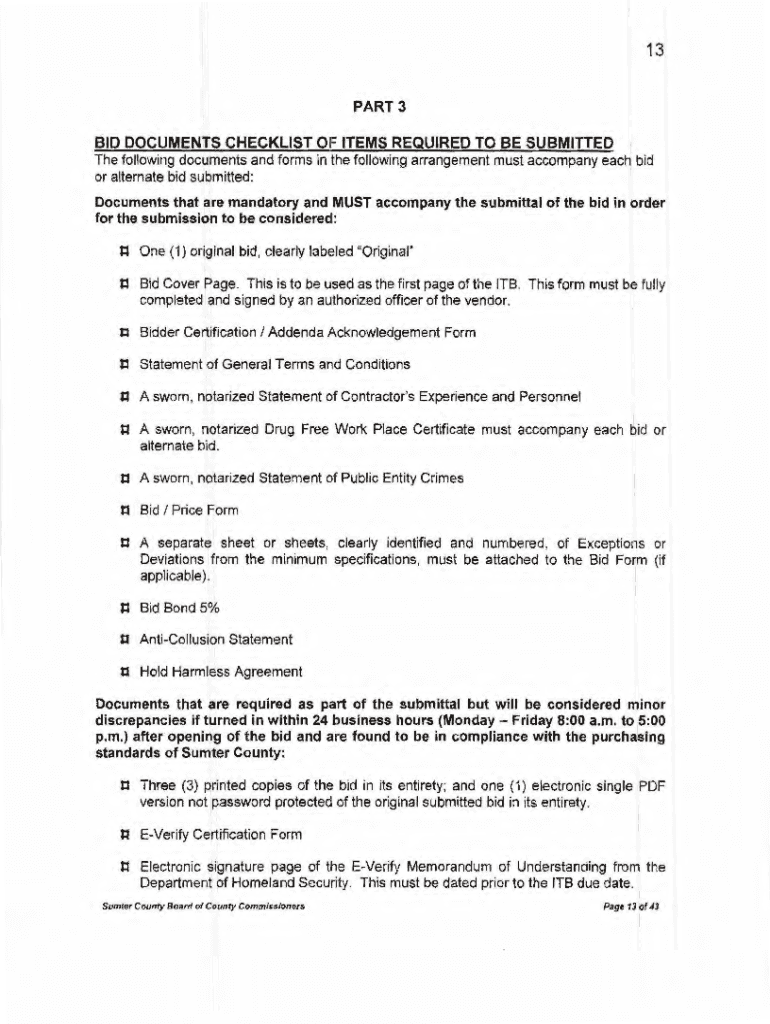 13

PART 3

BID DOCUMENTS CHECKLIST OF ITEMS REQUIRED TO BE SUBMITTED
The following documents and forms in the following arrangement must accompany each bid or alternate bid submitted:

Documents that are mandatory and MUST accompany the submittal of the bid in order for the submission to be considered:

¤ One (1) original bid, clearly labeled "Original"

¤ Bid Cover Page. This is to be used as the first page of the ITB. This form must be fully completed and signed by an authorized officer of the vendor.

¤ Bidder Certification / Addenda Acknowledgement Form

¤ Statement of General Terms and Conditions

¤ A sworn, notarized Statement of Contractor's Experience and Personnel

¤ A sworn, notarized Drug Free Work Place Certificate must accompany each bid or alternate bid.

¤ A sworn, notarized Statement of Public Entity Crimes

¤ Bid / Price Form

¤ A separate sheet or sheets, clearly identified and numbered, of Exceptions or Deviations from the minimum specifications, must be attached to the Bid Form (if applicable).

¤ Bid Bond 5%

¤ Anti-Collusion Statement

¤ Hold Harmless Agreement

Documents that are required as part of the submittal but will be considered minor discrepancies if turned in within 24 business hours (Monday – Friday 8:00 a.m. to 5:00 p.m.) after opening of the bid and are found to be in compliance with the purchasing standards of Sumter County:

¤ Three (3) printed copies of the bid in its entirety; and one (1) electronic single PDF version not password protected of the original submitted bid in its entirety.

¤ E-Verify Certification Form

¤ Electronic signature page of the E-Verify Memorandum of Understanding from the Department of Homeland Security. This must be dated prior to the ITB due date.

Sumter County Board of County Commissioners

Page 13 of 43